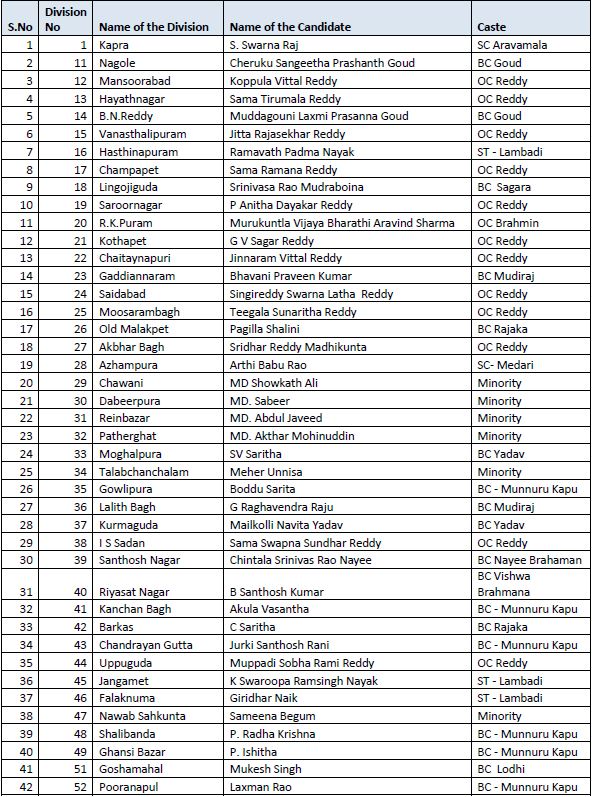 | S.No | Division No | Name of the Division | Name of the Candidate | Caste |
|---|---|---|---|---|
| 1 | 1 | Kapra | S. Swarna Raj | SC Aravamala |
| 2 | 11 | Nagole | Cheruku Sangeetha Prashanth Goud | BC Goud |
| 3 | 12 | Mansoorabad | Koppula Vittal Reddy | OC Reddy |
| 4 | 13 | Hayathnagar | Sama Tirumala Reddy | OC Reddy |
| 5 | 14 | B.N.Reddy | Muddagouni Laxmi Prasanna Goud | BC Goud |
| 6 | 15 | Vanasthalipuram | Jitta Rajasekhar Reddy | OC Reddy |
| 7 | 16 | Hasthinapuram | Ramavath Padma Nayak | ST - Lambadi |
| 8 | 17 | Champapet | Sama Ramana Reddy | OC Reddy |
| 9 | 18 | Lingojiguda | Srinivasa Rao Mudraboina | BC Sagara |
| 10 | 19 | Saroornagar | P Anitha Dayakar Reddy | OC Reddy |
| 11 | 20 | R.K.Puram | Murukuntla Vijaya Bharathi Aravind Sharma | OC Brahmin |
| 12 | 21 | Kothapet | G V Sagar Reddy | OC Reddy |
| 13 | 22 | Chaitaynapuri | Jinnaram Vittal Reddy | OC Reddy |
| 14 | 23 | Gaddiannaram | Bhavani Praveen Kumar | BC Mudiraj |
| 15 | 24 | Saidabad | Singireddy Swarna Latha Reddy | OC Reddy |
| 16 | 25 | Moosarambagh | Teegala Sunaritha Reddy | OC Reddy |
| 17 | 26 | Old Malakpet | Pagilla Shalini | BC Rajaka |
| 18 | 27 | Akbhar Bagh | Sridhar Reddy Madhikunta | OC Reddy |
| 19 | 28 | Azhampura | Arthi Babu Rao | SC- Medari |
| 20 | 29 | Chawani | MD Showkath Ali | Minority |
| 21 | 30 | Dabeerpura | MD. Sabeer | Minority |
| 22 | 31 | Reinbazar | MD. Abdul Javeed | Minority |
| 23 | 32 | Patherghat | MD. Akthar Mohinuddin | Minority |
| 24 | 33 | Moghalpura | SV Saritha | BC Yadav |
| 25 | 34 | Talabchanchalam | Meher Unnisa | Minority |
| 26 | 35 | Gowlipura | Boddu Sarita | BC - Munnuru Kapu |
| 27 | 36 | Lalith Bagh | G Raghavendra Raju | BC Mudiraj |
| 28 | 37 | Kurmaguda | Mailkolli Navita Yadav | BC Yadav |
| 29 | 38 | I S Sadan | Sama Swapna Sundhar Reddy | OC Reddy |
| 30 | 39 | Santhosh Nagar | Chintala Srinivas Rao Nayee | BC Nayee Brahaman |
| 31 | 40 | Riyasat Nagar | B Santhosh Kumar | BC Vishwa Brahmana |
| 32 | 41 | Kanchan Bagh | Akula Vasantha | BC - Munnuru Kapu |
| 33 | 42 | Barkas | C Saritha | BC Rajaka |
| 34 | 43 | Chandrayan Gutta | Jurki Santhosh Rani | BC - Munnuru Kapu |
| 35 | 44 | Uppuguda | Muppadi Sobha Rami Reddy | OC Reddy |
| 36 | 45 | Jangamet | K Swaroopa Ramsingh Nayak | ST - Lambadi |
| 37 | 46 | Falaknuma | Giridhar Naik | ST - Lambadi |
| 38 | 47 | Nawab Sahkunta | Sameena Begum | Minority |
| 39 | 48 | Shalibanda | P. Radha Krishna | BC - Munnuru Kapu |
| 40 | 49 | Ghansi Bazar | P. Ishitha | BC - Munnuru Kapu |
| 41 | 51 | Goshamahal | Mukesh Singh | BC Lodhi |
| 42 | 52 | Pooranapul | Laxman Rao | BC - Munnuru Kapu |